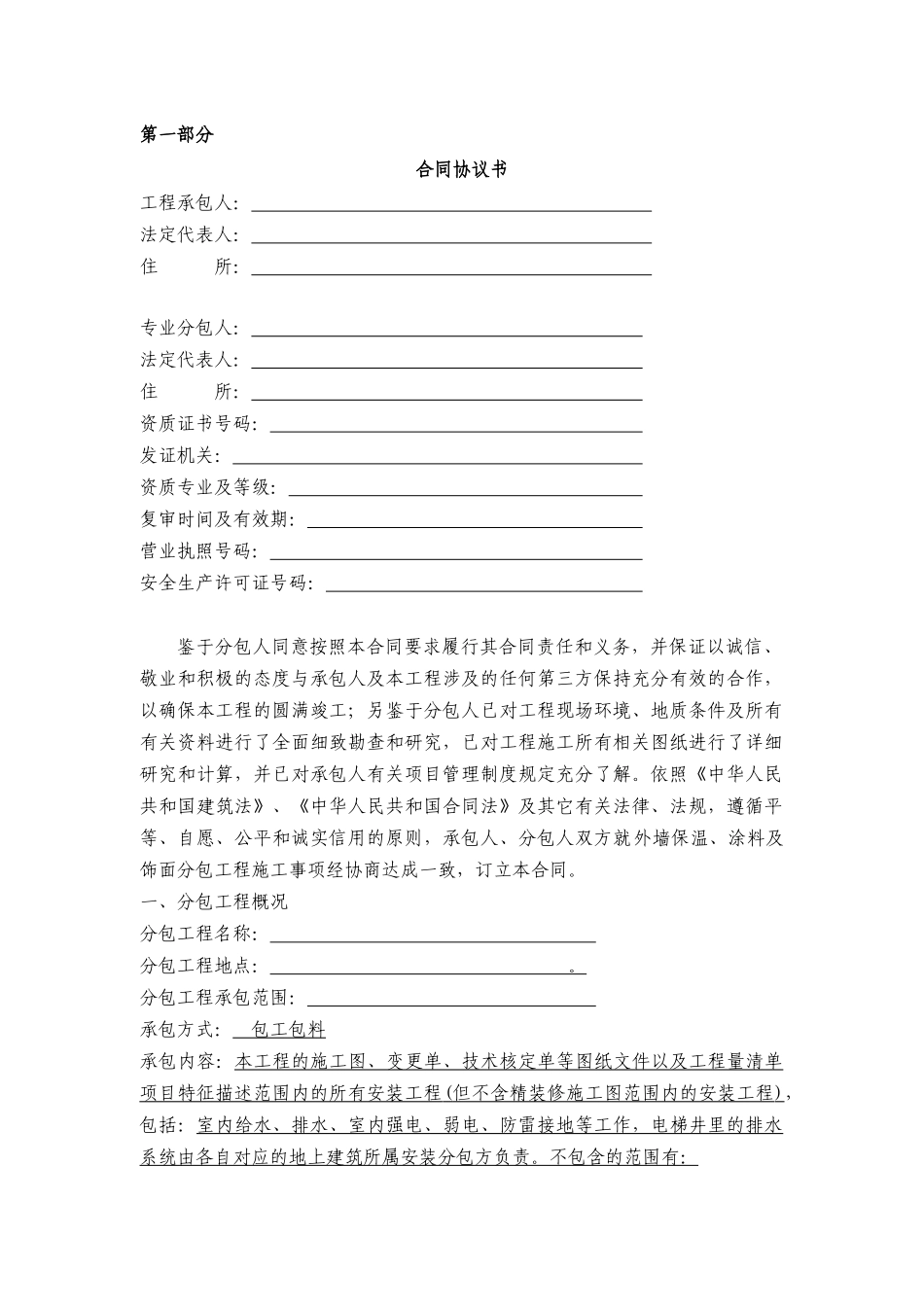 第一部分

合同协议书

工程承包人：
法定代表人：
住　　所：

专业分包人：
法定代表人：
住　　所：
资质证书号码：
发证机关：
资质专业及等级：
复审时间及有效期：
营业执照号码：
安全生产许可证号码：

鉴于分包人同意按照本合同要求履行其合同责任和义务，并保证以诚信、敬业和积极的态度与承包人及本工程涉及的任何第三方保持充分有效的合作，以确保本工程的圆满竣工；另鉴于分包人已对工程现场环境、地质条件及所有有关资料进行了全面细致勘查和研究，已对工程施工所有相关图纸进行了详细研究和计算，并已对承包人有关项目管理制度规定充分了解。依照《中华人民共和国建筑法》、《中华人民共和国合同法》及其它有关法律、法规，遵循平等、自愿、公平和诚实信用的原则，承包人、分包人双方就外墙保温、涂料及饰面分包工程施工事项经协商达成一致，订立本合同。

一、分包工程概况
分包工程名称：
分包工程地点：　　　　　。
分包工程承包范围：
承包方式：　包工包料
承包内容：本工程的施工图、变更单、技术核定单等图纸文件以及工程量清单项目特征描述范围内的所有安装工程(但不含精装修施工图范围内的安装工程)，包括：室内给水、排水、室内强电、弱电、防雷接地等工作，电梯井里的排水系统由各自对应的地上建筑所属安装分包方负责。不包含的范围有：